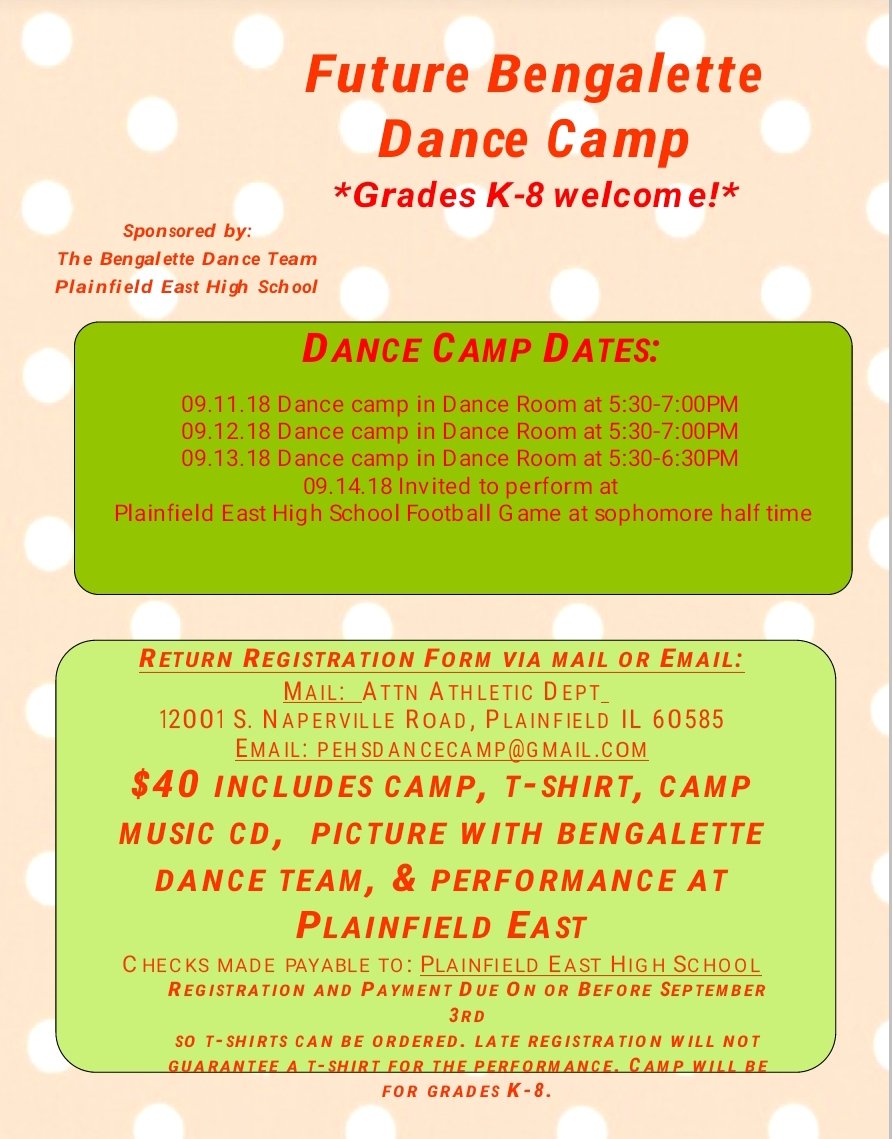 Future Bengalette Dance Camp
*Grades K-8 welcome!*

Sponsored by:
The Bengalette Dance Team
Plainfield East High School

DANCE CAMP DATES:

09.11.18 Dance camp in Dance Room at 5:30-7:00PM
09.12.18 Dance camp in Dance Room at 5:30-7:00PM
09.13.18 Dance camp in Dance Room at 5:30-6:30PM
09.14.18 Invited to perform at
Plainfield East High School Football Game at sophomore half time

RETURN REGISTRATION FORM VIA MAIL OR EMAIL:
MAIL: ATTN ATHLETIC DEPT
12001 S. NAPERVILLE ROAD, PLAINFIELD IL 60585
EMAIL: PEHSDANCECAMP@GMAIL.COM
$40 INCLUDES CAMP, T-SHIRT, CAMP MUSIC CD, PICTURE WITH BENGALETTE DANCE TEAM, & PERFORMANCE AT PLAINFIELD EAST
CHECKS MADE PAYABLE TO: PLAINFIELD EAST HIGH SCHOOL
REGISTRATION AND PAYMENT DUE ON OR BEFORE SEPTEMBER 3RD
SO T-SHIRTS CAN BE ORDERED. LATE REGISTRATION WILL NOT GUARANTEE A T-SHIRT FOR THE PERFORMANCE. CAMP WILL BE FOR GRADES K-8.